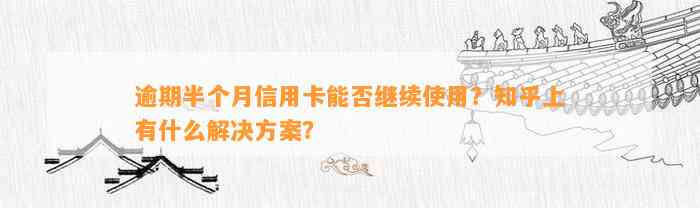 逾期半个月信用卡能否继续使用？知乎上有什么解决方案？